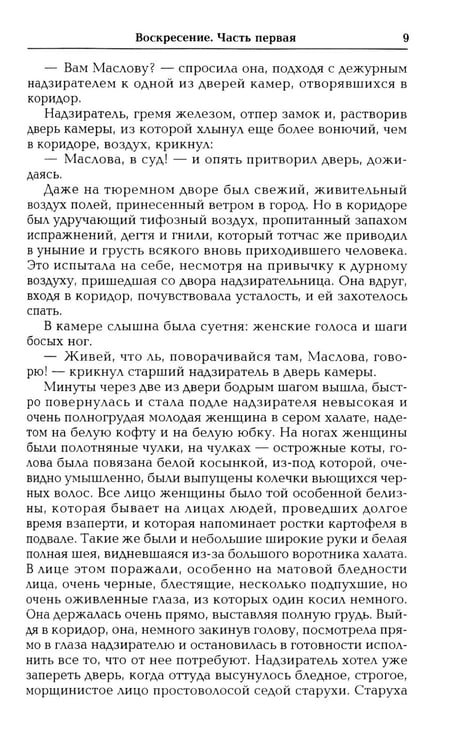 Воскресение. Часть первая 9

— Вам Маслову? — спросила она, подходя с дежурным надзирателем к одной из дверей камер, отворявшихся в коридор.

Надзиратель, гремя железом, отпер замок и, растворив дверь камеры, из которой хлынул еще более вонючий, чем в коридоре, воздух, крикнул:

— Маслова, в суд! — и опять притворил дверь, дожидаясь.

Даже на тюремном дворе был свежий, живительный воздух полей, принесенный ветром в город. Но в коридоре был удручающий тифозный воздух, пропитанный запахом испражнений, дегтя и гнили, который тотчас же приводил в уныние и грусть всякого вновь приходившего человека. Это испытала на себе, несмотря на привычку к дурному воздуху, пришедшая со двора надзирательница. Она вдруг, входя в коридор, почувствовала усталость, и ей захотелось спать.

В камере слышна была суетня: женские голоса и шаги босых ног.

— Живей, что ль, поворачивайся там, Маслова, говорю! — крикнул старший надзиратель в дверь камеры.

Минуты через две из двери бодрым шагом вышла, быстро повернулась и стала подле надзирателя невысокая и очень полногрудая молодая женщина в сером халате, надетом на белую кофту и на белую юбку. На ногах женщины были полотняные чулки, на чулках — острожные коты, голова была повязана белой косынкой, из-под которой, очевидно умышленно, были выпущены колечки вьющихся черных волос. Все лицо женщины было той особенной белизны, которая бывает на лицах людей, проведших долгое время взаперти, и которая напоминает ростки картофеля в подвале. Такие же были и небольшие широкие руки и белая полная шея, видневшаяся из-за большого воротника халата. В лице этом поражали, особенно на матовой бледности лица, очень черные, блестящие, несколько подпухшие, но очень оживленные глаза, из которых один косил немного. Она держалась очень прямо, выставляя полную грудь. Выйдя в коридор, она, немного закинув голову, посмотрела прямо в глаза надзирателю и остановилась в готовности исполнить все то, что от нее потребуют. Надзиратель хотел уже запереть дверь, когда оттуда высунулось бледное, строгое, морщинистое лицо простоволосой седой старухи. Старуха